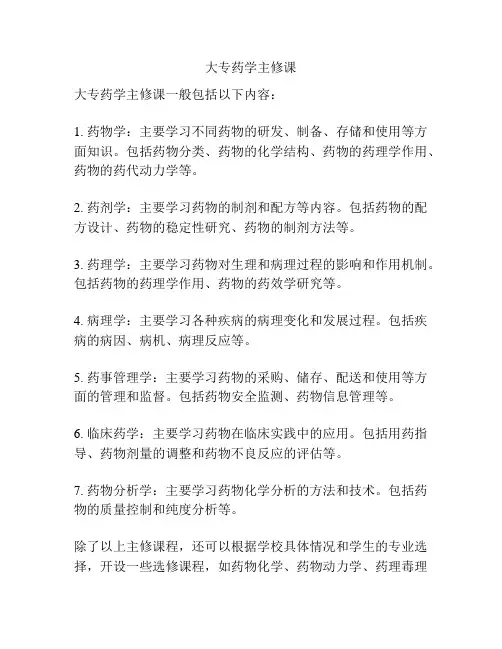 大专药学主修课

大专药学主修课一般包括以下内容：

1. 药物学：主要学习不同药物的研发、制备、存储和使用等方面知识。包括药物分类、药物的化学结构、药物的药理学作用、药物的药代动力学等。

2. 药剂学：主要学习药物的制剂和配方等内容。包括药物的配方设计、药物的稳定性研究、药物的制剂方法等。

3. 药理学：主要学习药物对生理和病理过程的影响和作用机制。包括药物的药理学作用、药物的药效学研究等。

4. 病理学：主要学习各种疾病的病理变化和发展过程。包括疾病的病因、病机、病理反应等。

5. 药事管理学：主要学习药物的采购、储存、配送和使用等方面的管理和监督。包括药物安全监测、药物信息管理等。

6. 临床药学：主要学习药物在临床实践中的应用。包括用药指导、药物剂量的调整和药物不良反应的评估等。

7. 药物分析学：主要学习药物化学分析的方法和技术。包括药物的质量控制和纯度分析等。

除了以上主修课程，还可以根据学校具体情况和学生的专业选择，开设一些选修课程，如药物化学、药物动力学、药理毒理